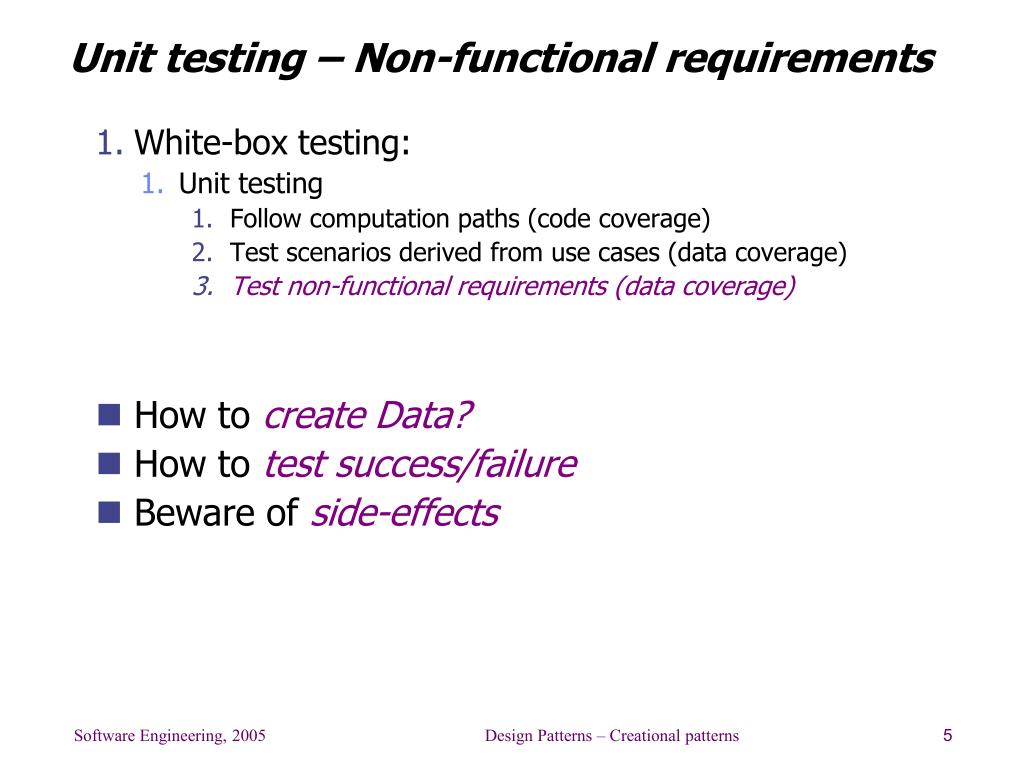 Unit testing – Non-functional requirements

1. White-box testing:
1. Unit testing
1. Follow computation paths (code coverage)
2. Test scenarios derived from use cases (data coverage)
3. Test non-functional requirements (data coverage)

How to create Data?
How to test success/failure
Beware of side-effects

Software Engineering, 2005
Design Patterns – Creational patterns
5